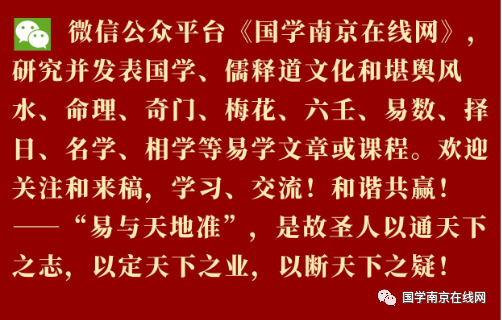 微信公众平台《国学南京在线网》，研究并发表国学、儒释道文化和堪舆风水、命理、奇门、梅花、六壬、易数、择日、名学、相学等易学文章或课程。欢迎关注和来稿，学习、交流！和谐共赢！——“易与天地准”，是故圣人以通天下之志，以定天下之业，以断天下之疑！

国学南京在线网